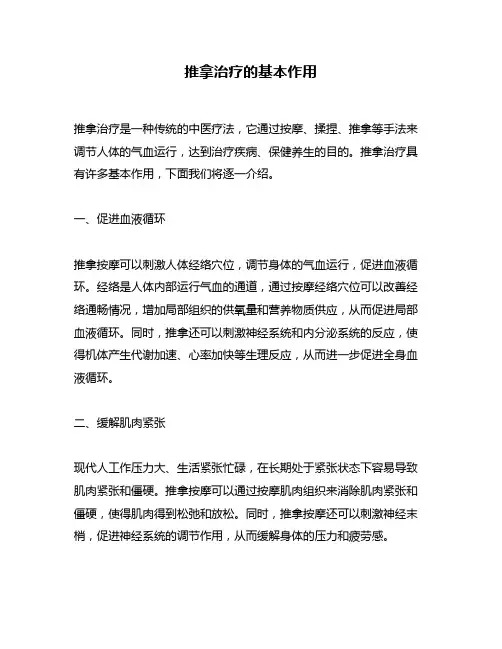 推拿治疗的基本作用

推拿治疗是一种传统的中医疗法，它通过按摩、揉捏、推拿等手法来调节人体的气血运行，达到治疗疾病、保健养生的目的。推拿治疗具有许多基本作用，下面我们将逐一介绍。

一、促进血液循环

推拿按摩可以刺激人体经络穴位，调节身体的气血运行，促进血液循环。经络是人体内部运行气血的通道，通过按摩经络穴位可以改善经络通畅情况，增加局部组织的供氧量和营养物质供应，从而促进局部血液循环。同时，推拿还可以刺激神经系统和内分泌系统的反应，使得机体产生代谢加速、心率加快等生理反应，从而进一步促进全身血液循环。

二、缓解肌肉紧张

现代人工作压力大、生活紧张忙碌，在长期处于紧张状态下容易导致肌肉紧张和僵硬。推拿按摩可以通过按摩肌肉组织来消除肌肉紧张和僵硬，使得肌肉得到松弛和放松。同时，推拿按摩还可以刺激神经末梢，促进神经系统的调节作用，从而缓解身体的压力和疲劳感。